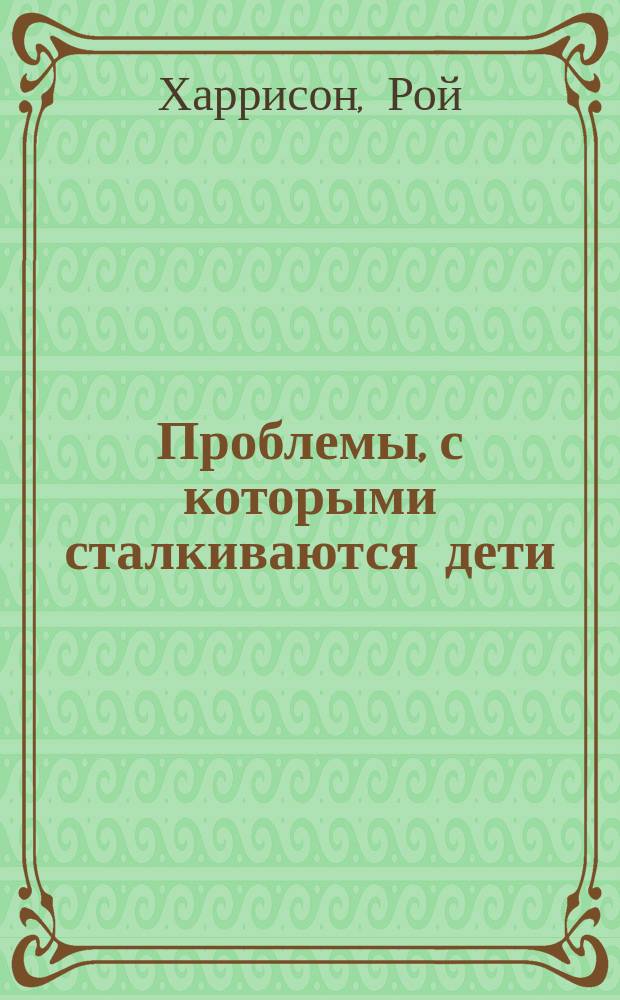 Харрисон, Рой

Проблемы, с которыми сталкиваются дети